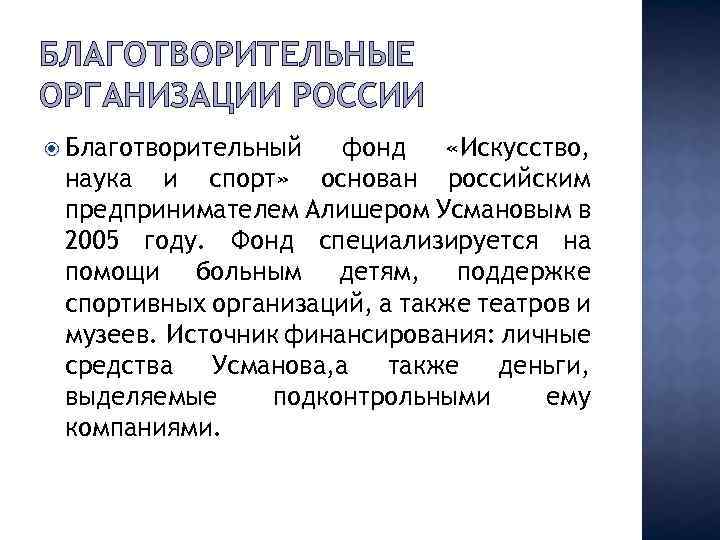 БЛАГОТВОРИТЕЛЬНЫЕ ОРГАНИЗАЦИИ РОССИИ

Благотворительный фонд «Искусство, наука и спорт» основан российским предпринимателем Алишером Усмановым в 2005 году. Фонд специализируется на помощи больным детям, поддержке спортивных организаций, а также театров и музеев. Источник финансирования: личные средства Усманова,а также деньги, выделяемые подконтрольными ему компаниями.